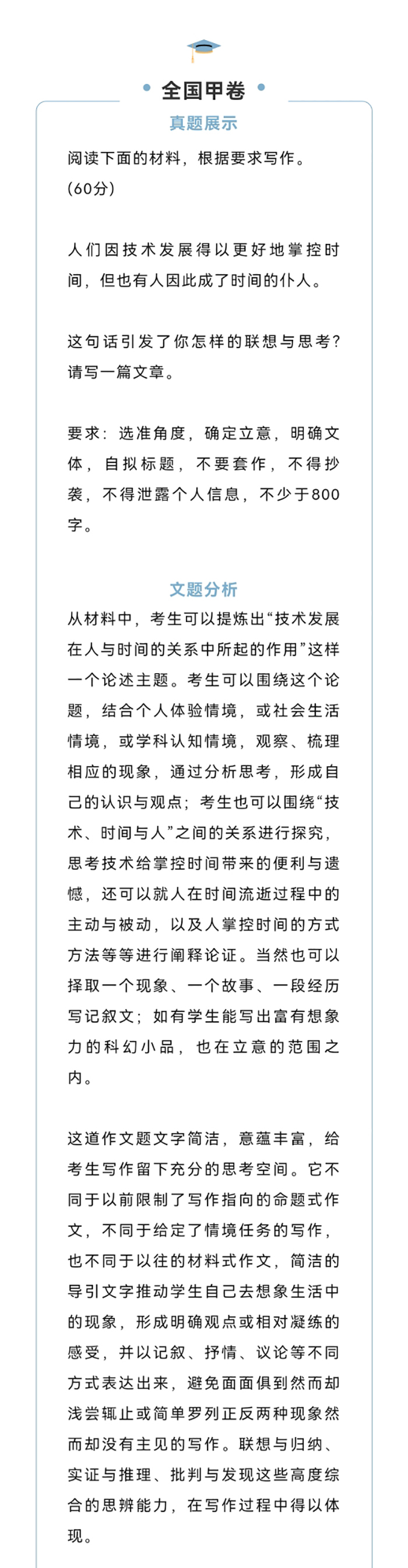 全国甲卷

真题展示

阅读下面的材料，根据要求写作。(60分)

人们因技术发展得以更好地掌控时间，但也有人因此成了时间的仆人。

这句话引发了你怎样的联想与思考？请写一篇文章。

要求：选准角度，确定立意，明确文体，自拟标题，不要套作，不得抄袭，不得泄露个人信息，不少于800字。

文题分析

从材料中，考生可以提炼出“技术发展在人与时间的关系中所起的作用”这样一个论述主题。考生可以围绕这个论题，结合个人体验情境，或社会生活情境，或学科认知情境，观察、梳理相应的现象，通过分析思考，形成自己的认识与观点；考生也可以围绕“技术、时间与人”之间的关系进行探究，思考技术给掌控时间带来的便利与遗憾，还可以就人在时间流逝过程中的主动与被动，以及人掌控时间的方式方法等等进行阐释论证。当然也可以择取一个现象、一个故事、一段经历写记叙文；如有学生能写出富有想象力的科幻小品，也在立意的范围之内。

这道作文题文字简洁，意蕴丰富，给考生写作留下充分的思考空间。它不同于以前限制了写作指向的命题式作文，不同于给定了情境任务的写作，也不同于以往的材料式作文，简洁的导引文字推动学生自己去想象生活中的现象，形成明确观点或相对凝练的感受，并以记叙、抒情、议论等不同方式表达出来，避免面面俱到然而却浅尝辄止或简单罗列正反两种现象然而却没有主见的写作。联想与归纳、实证与推理、批判与发现这些高度综合的思辨能力，在写作过程中得以体现。